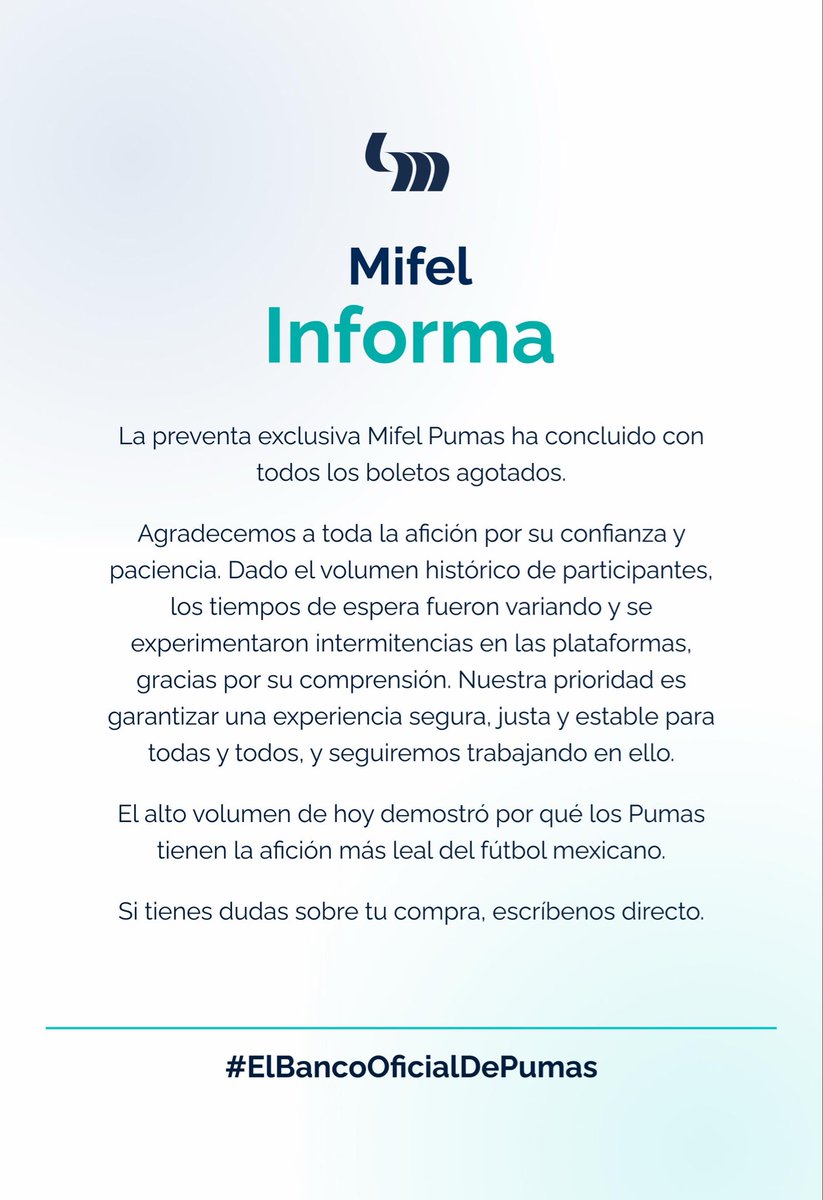 Mifel
Informa

La preventa exclusiva Mifel Pumas ha concluido con todos los boletos agotados.

Agradecemos a toda la afición por su confianza y paciencia. Dado el volumen histórico de participantes, los tiempos de espera fueron variando y se experimentaron intermitencias en las plataformas, gracias por su comprensión. Nuestra prioridad es garantizar una experiencia segura, justa y estable para todas y todos, y seguiremos trabajando en ello.

El alto volumen de hoy demostró por qué los Pumas tienen la afición más leal del fútbol mexicano.

Si tienes dudas sobre tu compra, escríbenos directo.

#ElBancoOficialDePumas